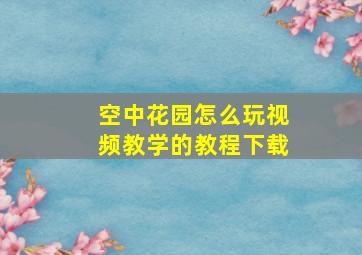 空中花园怎么玩视频教学的教程下载